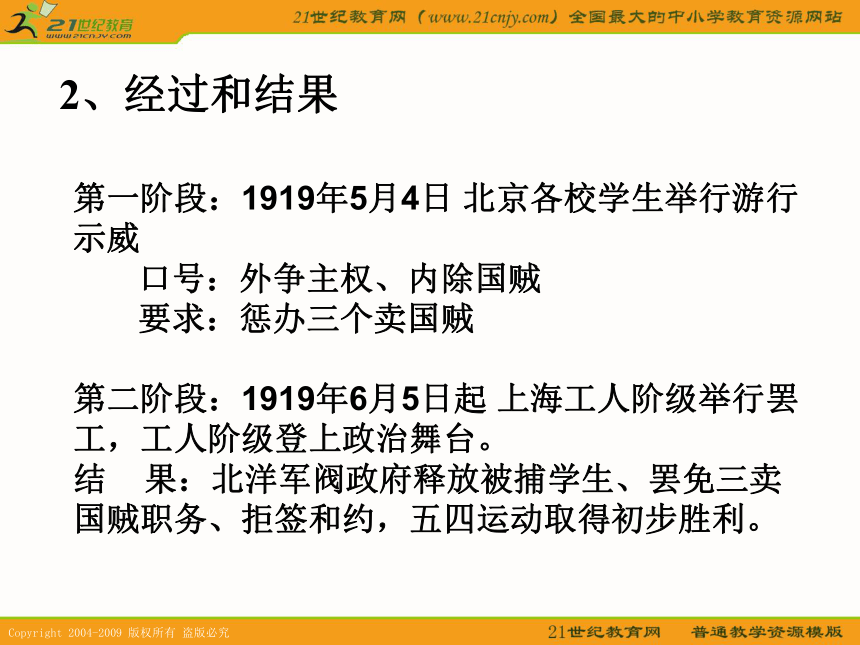 21世纪教育
www.21cnjy.com

21世纪教育网（www.21cnjy.com）全国最大的中小学教育资源网站

2、经过和结果

第一阶段：1919年5月4日 北京各校学生举行游行示威

口号：外争主权、内除国贼

要求：惩办三个卖国贼

第二阶段：1919年6月5日起 上海工人阶级举行罢工，工人阶级登上政治舞台。

结 果：北洋军阀政府释放被捕学生、罢免三卖国贼职务、拒签和约，五四运动取得初步胜利。

Copyright 2004-2009 版权所有 盗版必究

21世纪教育网 普通教学资源模版